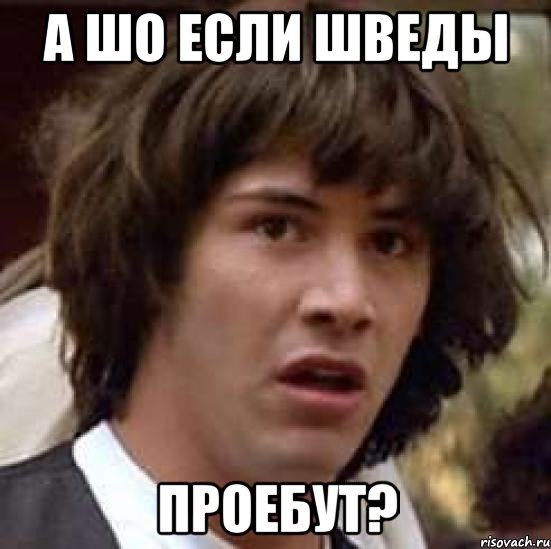 А ШО ЕСЛИ ШВЕДЫ

ПРОЕБУТ?

risovach.ru